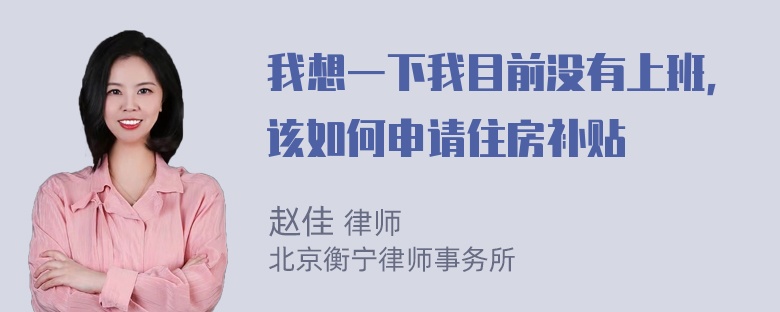 我想一下我目前没有上班，该如何申请住房补贴

赵佳 律师
北京衡宁律师事务所